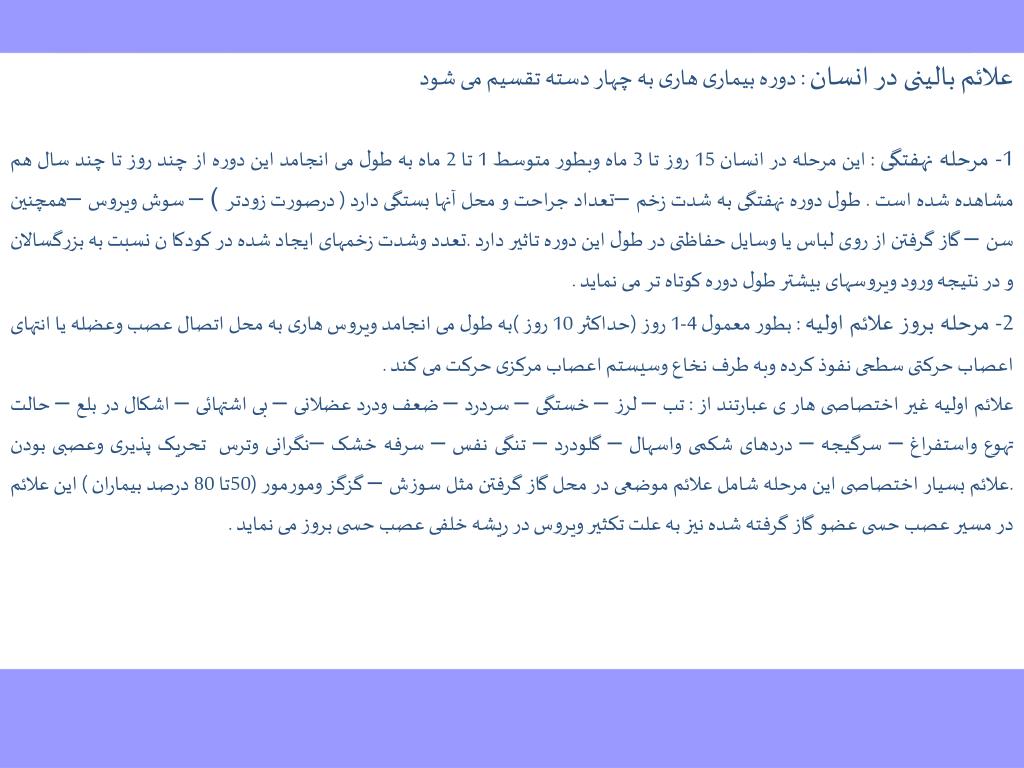 علائم بالینی در انسان : دوره بیماری هاری به چهار دسته تقسیم می شود

1- مرحله نهفتگی : این مرحله در انسان 15 روز تا 3 ماه وبطور متوسط 1 تا 2 ماه به طول می انجامد این دوره از چند روز تا چند سال هم مشاهده شده است . طول دوره نهفتگی به شدت زخم –تعداد جراحت و محل آنها بستگی دارد ( درصورت زودتر ) – سوش ویروس –همچنین سن – گاز گرفتن از روی لباس یا وسایل حفاظتی در طول این دوره تاثیر دارد .تعدد وشدت زخمهای ایجاد شده در کودکا ن نسبت به بزرگسالان و در نتیجه ورود ویروسهای بیشتر طول دوره کوتاه تر می نماید .

2- مرحله بروز علائم اولیه : بطور معمول 4-1 روز (حداکثر 10 روز )به طول می انجامد ویروس هاری به محل اتصال عصب وعضله یا انتهای اعصاب حرکتی سطحی نفوذ کرده وبه طرف نخاع وسیستم اعصاب مرکزی حرکت می کند .

علائم اولیه غیر اختصاصی هار ی عبارتند از : تب – لرز – خستگی – سردرد – ضعف ودرد عضلانی – بی اشتهائی – اشکال در بلع – حالت تهوع واستفراغ – سرگیجه – دردهای شکمی واسهال – گلودرد – تنگی نفس – سرفه خشک –نگرانی وترس تحریک پذیری وعصبی بودن .علائم بسیار اختصاصی این مرحله شامل علائم موضعی در محل گاز گرفتن مثل سوزش – گزگز ومورمور (50تا 80 درصد بیماران ) این علائم در مسیر عصب حسی عضو گاز گرفته شده نیز به علت تکثیر ویروس در ریشه خلفی عصب حسی بروز می نماید .